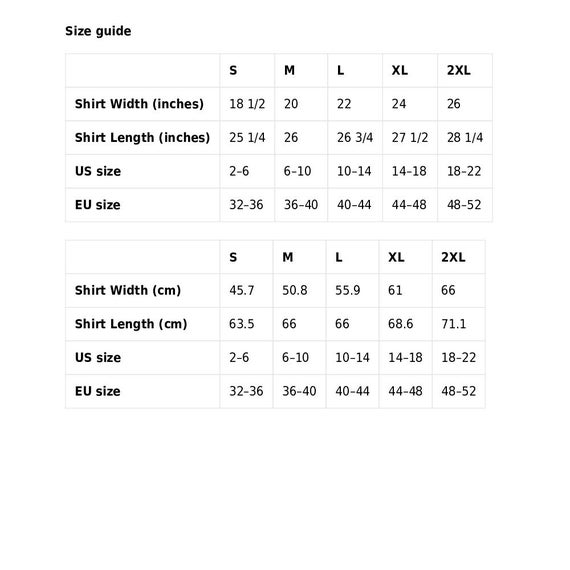 Size guide

| | S | M | L | XL | 2XL |
|---|---|---|---|---|---|
| Shirt Width (inches) | 18 1/2 | 20 | 22 | 24 | 26 |
| Shirt Length (inches) | 25 1/4 | 26 | 26 3/4 | 27 1/2 | 28 1/4 |
| US size | 2–6 | 6–10 | 10–14 | 14–18 | 18–22 |
| EU size | 32–36 | 36–40 | 40–44 | 44–48 | 48–52 |

| | S | M | L | XL | 2XL |
|---|---|---|---|---|---|
| Shirt Width (cm) | 45.7 | 50.8 | 55.9 | 61 | 66 |
| Shirt Length (cm) | 63.5 | 66 | 66 | 68.6 | 71.1 |
| US size | 2–6 | 6–10 | 10–14 | 14–18 | 18–22 |
| EU size | 32–36 | 36–40 | 40–44 | 44–48 | 48–52 |